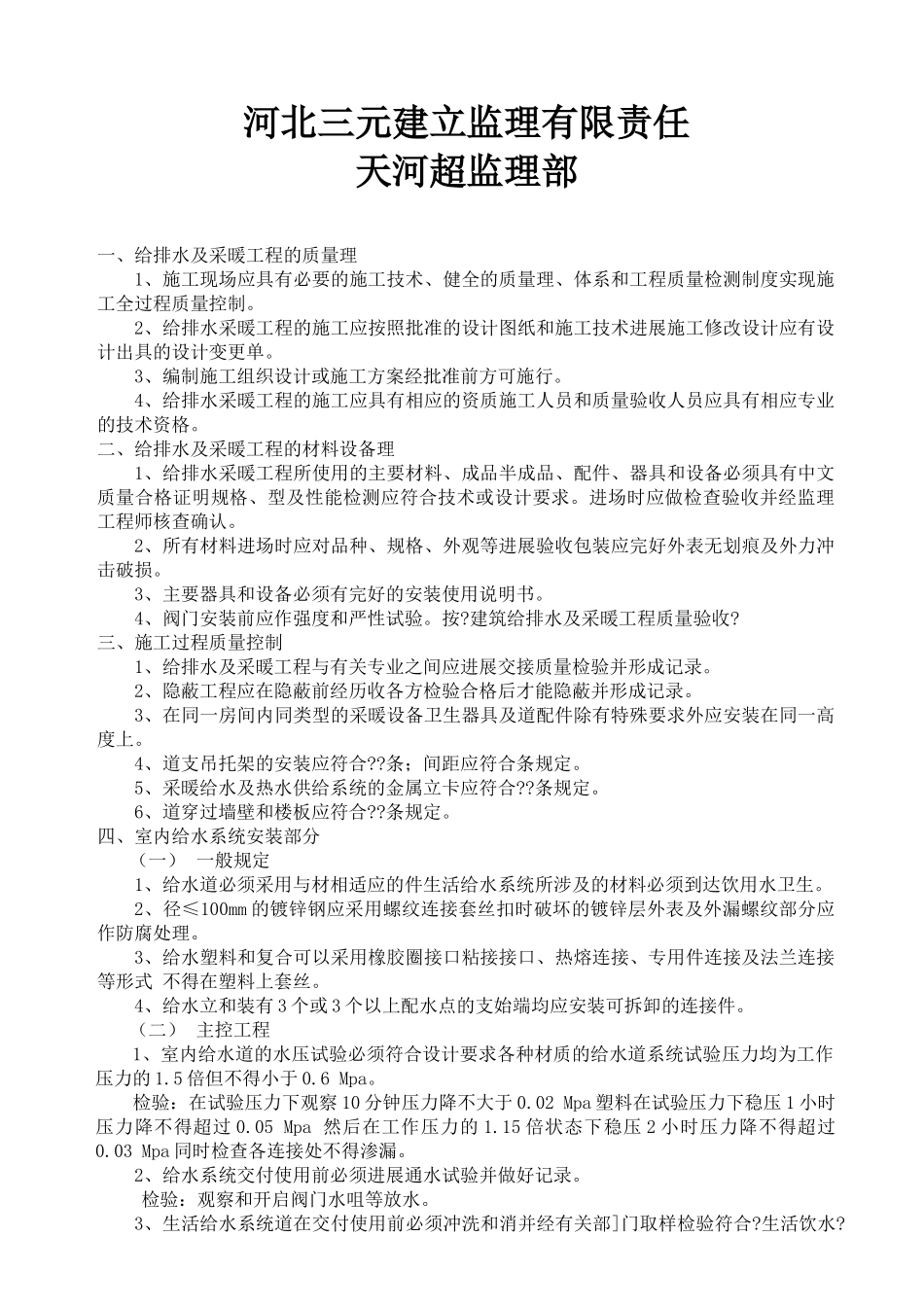 河北三元建立监理有限责任
天河超监理部

一、给排水及采暖工程的质量理

1、施工现场应具有必要的施工技术、健全的质量理、体系和工程质量检测制度实现施工全过程质量控制。

2、给排水采暖工程的施工应按照批准的设计图纸和施工技术进展施工修改设计应有设计出具的设计变更单。

3、编制施工组织设计或施工方案经批准前方可施行。

4、给排水采暖工程的施工应具有相应的资质施工人员和质量验收人员应具有相应专业的技术资格。

二、给排水及采暖工程的材料设备理

1、给排水采暖工程所使用的主要材料、成品半成品、配件、器具和设备必须具有中文质量合格证明规格、型及性能检测应符合技术或设计要求。进场时应做检查验收并经监理工程师核查确认。

2、所有材料进场时应对品种、规格、外观等进展验收包装应完好外表无划痕及外力冲击破损。

3、主要器具和设备必须有完好的安装使用说明书。

4、阀门安装前应作强度和严性试验。按?建筑给排水及采暖工程质量验收?

三、施工过程质量控制

1、给排水及采暖工程与有关专业之间应进展交接质量检验并形成记录。

2、隐蔽工程应在隐蔽前经历收各方检验合格后才能隐蔽并形成记录。

3、在同一房间内同类型的采暖设备卫生器具及道配件除有特殊要求外应安装在同一高度上。

4、道支吊托架的安装应符合??条；间距应符合条规定。

5、采暖给水及热水供给系统的金属立卡应符合??条规定。

6、道穿过墙壁和楼板应符合??条规定。

四、室内给水系统安装部分

（一） 一般规定

1、给水道必须采用与材相适应的件生活给水系统所涉及的材料必须到达饮用水卫生。

2、径≤100mm的镀锌钢应采用螺纹连接套丝扣时破坏的镀锌层外表及外漏螺纹部分应作防腐处理。

3、给水塑料和复合可以采用橡胶圈接口粘接接口、热熔连接、专用件连接及法兰连接等形式 不得在塑料上套丝。

4、给水立和装有3个或3个以上配水点的支始端均应安装可拆卸的连接件。

（二） 主控工程

1、室内给水道的水压试验必须符合设计要求各种材质的给水道系统试验压力均为工作压力的1.5倍但不得小于0.6 Mpa。

检验：在试验压力下观察10分钟压力降不大于0.02 Mpa塑料在试验压力下稳压1小时压力降不得超过0.05 Mpa 然后在工作压力的1.15倍状态下稳压2小时压力降不得超过0.03 Mpa同时检查各连接处不得渗漏。

2、给水系统交付使用前必须进展通水试验并做好记录。

检验：观察和开启阀门水咀等放水。

3、生活给水系统道在交付使用前必须冲洗和消并经有关部]门取样检验符合?生活饮水?